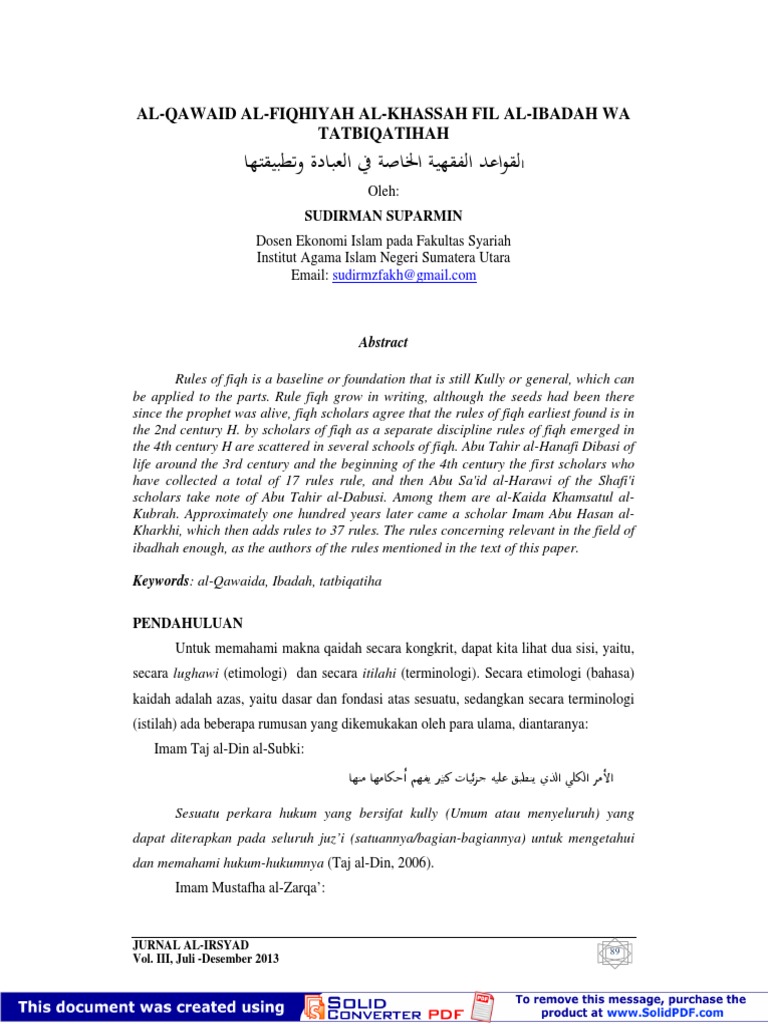 AL-QAWAID AL-FIQHIYAH AL-KHASSAH FIL AL-IBADAH WA TATBIQATIHAH

القواعد الفقهية الخاصة في العبادة وتطبيقتها

Oleh:

SUDIRMAN SUPARMIN

Dosen Ekonomi Islam pada Fakultas Syariah
Institut Agama Islam Negeri Sumatera Utara
Email: sudirmzfakh@gmail.com

Abstract

Rules of fiqh is a baseline or foundation that is still Kully or general, which can be applied to the parts. Rule fiqh grow in writing, although the seeds had been there since the prophet was alive, fiqh scholars agree that the rules of fiqh earliest found is in the 2nd century H. by scholars of fiqh as a separate discipline rules of fiqh emerged in the 4th century H are scattered in several schools of fiqh. Abu Tahir al-Hanafi Dibasi of life around the 3rd century and the beginning of the 4th century the first scholars who have collected a total of 17 rules rule, and then Abu Sa'id al-Harawi of the Shafi'i scholars take note of Abu Tahir al-Dabusi. Among them are al-Kaida Khamsatul al-Kubrah. Approximately one hundred years later came a scholar Imam Abu Hasan al-Kharkhi, which then adds rules to 37 rules. The rules concerning relevant in the field of ibadhah enough, as the authors of the rules mentioned in the text of this paper.

Keywords: al-Qawaida, Ibadah, tatbiqatiha

PENDAHULUAN

Untuk memahami makna qaidah secara kongkrit, dapat kita lihat dua sisi, yaitu, secara lughawi (etimologi) dan secara itilahi (terminologi). Secara etimologi (bahasa) kaidah adalah azas, yaitu dasar dan fondasi atas sesuatu, sedangkan secara terminologi (istilah) ada beberapa rumusan yang dikemukakan oleh para ulama, diantaranya:

Imam Taj al-Din al-Subki:

الأمر الكلي الذي ينطبق عليه جزئيات كثير يفهم أحكامها منها

Sesuatu perkara hukum yang bersifat kully (Umum atau menyeluruh) yang dapat diterapkan pada seluruh juz'i (satuannya/bagian-bagiannya) untuk mengetahui dan memahami hukum-hukumnya (Taj al-Din, 2006).

Imam Mustafha al-Zarqa':

JURNAL AL-IRSYAD
Vol. III, Juli -Desember 2013

89

This document was created using SOLID CONVERTER PDF

To remove this message, purchase the product at www.SolidPDF.com